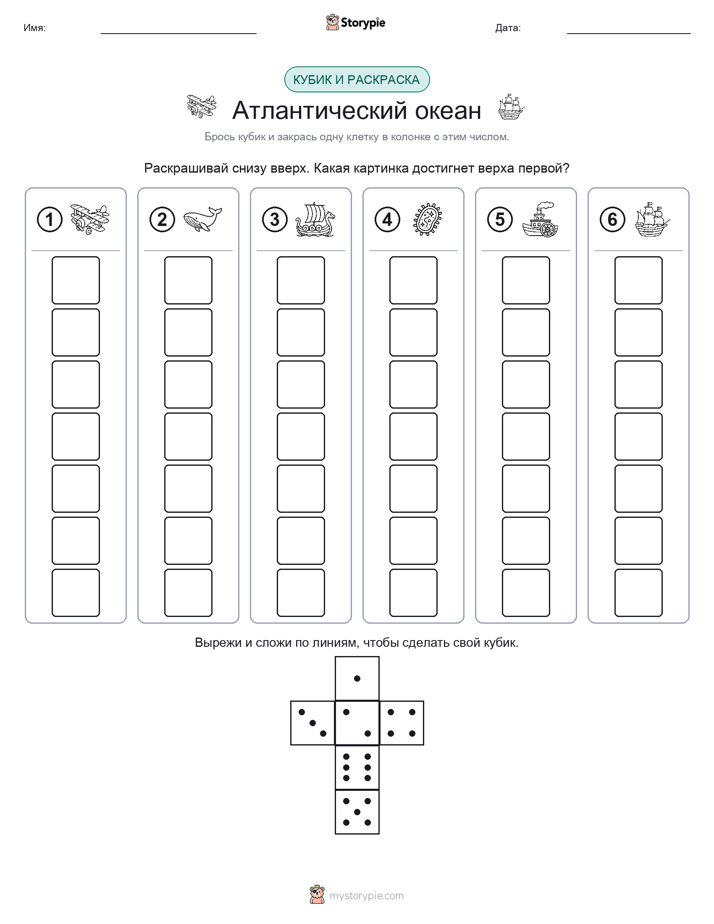 Имя:

Storypie

Дата:

КУБИК И РАСКРАСКА

Атлантический океан

Брось кубик и закрась одну клетку в колонке с этим числом.

Раскрашивай снизу вверх. Какая картинка достигнет верха первой?

1 2 3 4 5 6

Вырежи и сложи по линиям, чтобы сделать свой кубик.

mystorypie.com